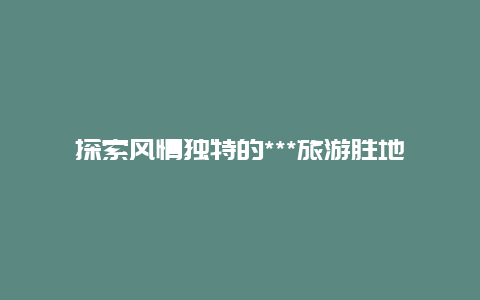 探索风情独特的***旅游胜地